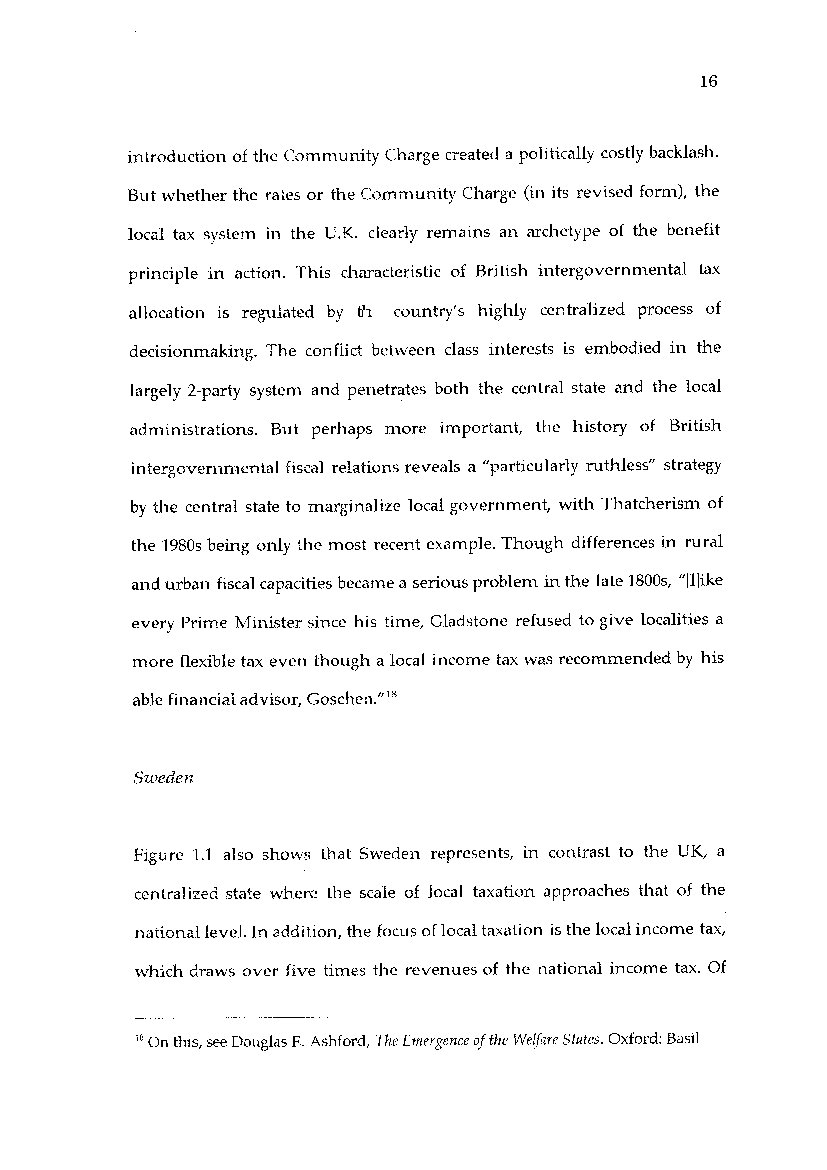 16

introduction of the Community Charge created a politically costly backlash. But whether the rates or the Community Charge (in its revised form), the local tax system in the U.K. clearly remains an archetype of the benefit principle in action. This characteristic of British intergovernmental tax allocation is regulated by th country's highly centralized process of decisionmaking. The conflict between class interests is embodied in the largely 2-party system and penetrates both the central state and the local administrations. But perhaps more important, the history of British intergovernmental fiscal relations reveals a "particularly ruthless" strategy by the central state to marginalize local government, with Thatcherism of the 1980s being only the most recent example. Though differences in rural and urban fiscal capacities became a serious problem in the late 1800s, "[l]ike every Prime Minister since his time, Gladstone refused to give localities a more flexible tax even though a local income tax was recommended by his able financial advisor, Goschen."$^{18}$

Sweden

Figure 1.1 also shows that Sweden represents, in contrast to the UK, a centralized state where the scale of local taxation approaches that of the national level. In addition, the focus of local taxation is the local income tax, which draws over five times the revenues of the national income tax. Of

$^{18}$ On this, see Douglas F. Ashford, The Emergence of the Welfare States. Oxford: Basil